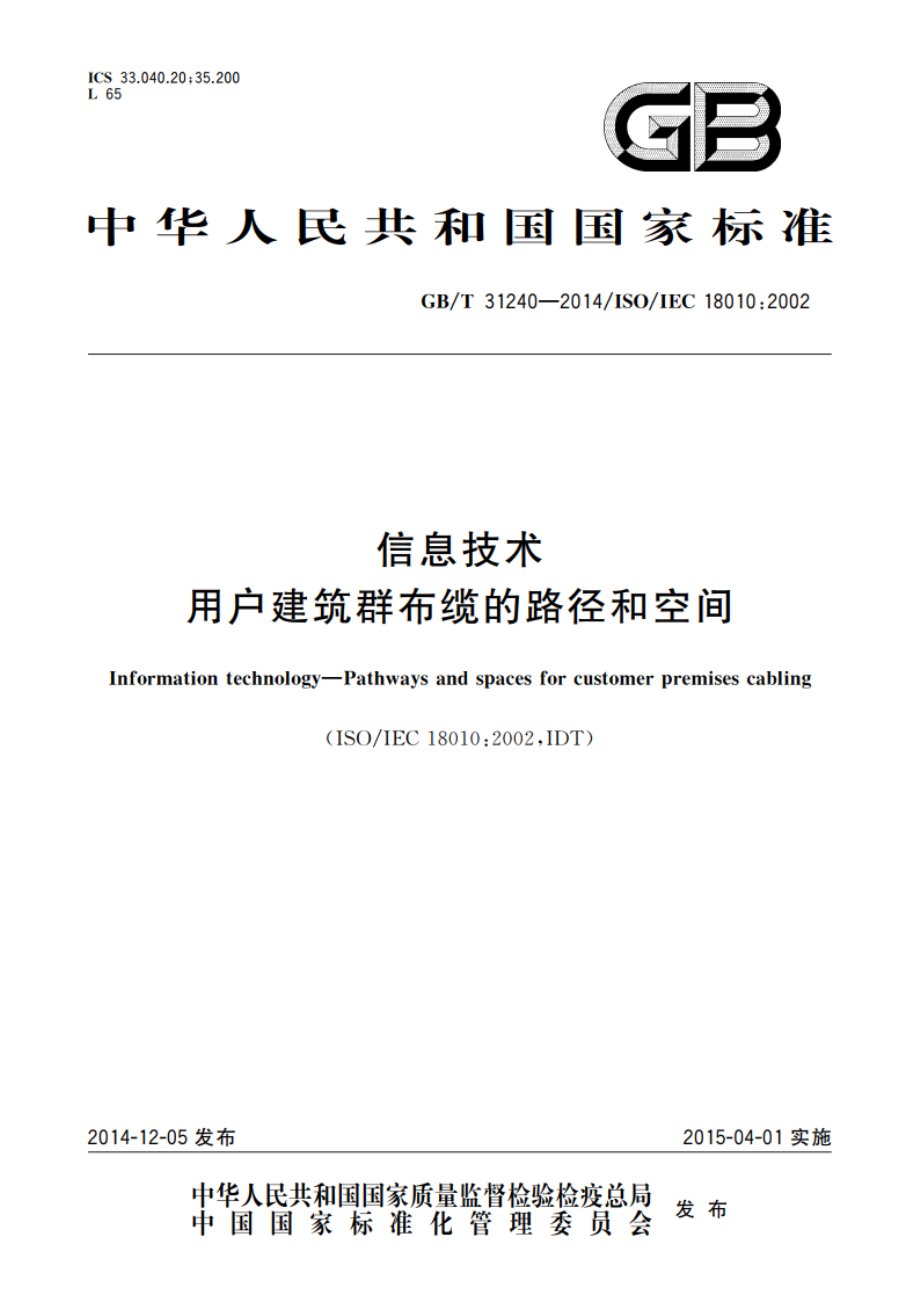 ICS 33.040.20;35.200
L 65

GB

中华人民共和国国家标准

GB/T 31240—2014/ISO/IEC 18010:2002

信息技术
用户建筑群布缆的路径和空间

Information technology—Pathways and spaces for customer premises cabling

(ISO/IEC 18010:2002,IDT)

2014-12-05 发布

2015-04-01 实施

中华人民共和国国家质量监督检验检疫总局
中国国家标准化管理委员会
发布